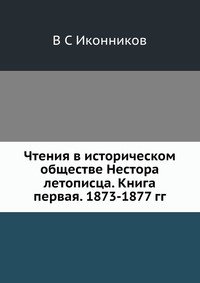 В С Иконников

Чтения в историческом обществе Нестора летописца. Книга первая. 1873-1877 гг